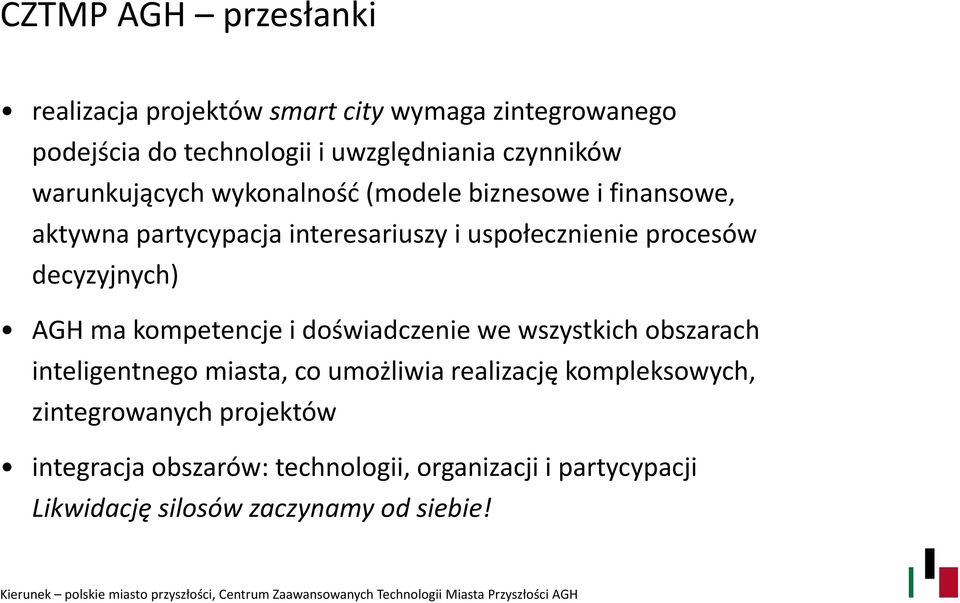 CZTMP AGH – przesłanki

• realizacja projektów smart city wymaga zintegrowanego podejścia do technologii i uwzględniania czynników warunkujących wykonalność (modele biznesowe i finansowe, aktywna partycypacja interesariuszy i uspołecznienie procesów decyzyjnych)

• AGH ma kompetencje i doświadczenie we wszystkich obszarach inteligentnego miasta, co umożliwia realizację kompleksowych, zintegrowanych projektów

• integracja obszarów: technologii, organizacji i partycypacji
Likwidację silosów zaczynamy od siebie!

Kierunek – polskie miasto przyszłości, Centrum Zaawansowanych Technologii Miasta Przyszłości AGH